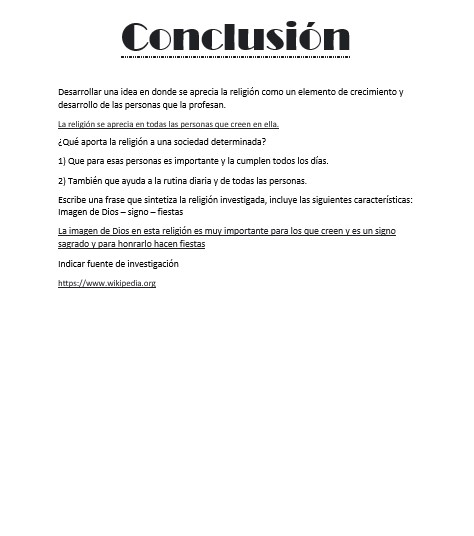 Conclusión

Desarrollar una idea en donde se aprecia la religión como un elemento de crecimiento y desarrollo de las personas que la profesan.

La religión se aprecia en todas las personas que creen en ella.

¿Qué aporta la religión a una sociedad determinada?

1) Que para esas personas es importante y la cumplen todos los días.

2) También que ayuda a la rutina diaria y de todas las personas.

Escribe una frase que sintetiza la religión investigada, incluye las siguientes características: Imagen de Dios – signo – fiestas

La imagen de Dios en esta religión es muy importante para los que creen y es un signo sagrado y para honrarlo hacen fiestas

Indicar fuente de investigación

https://www.wikipedia.org